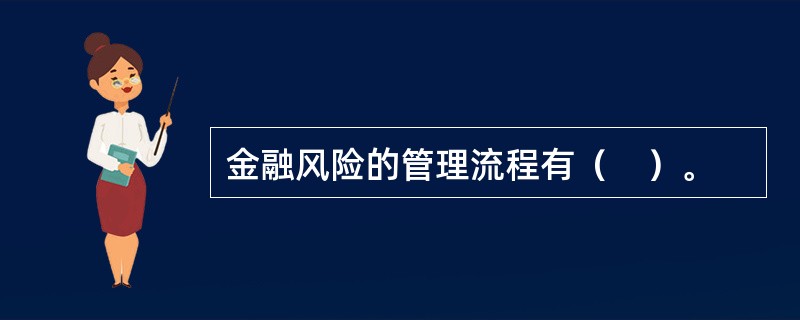 金融风险的管理流程有（　）。